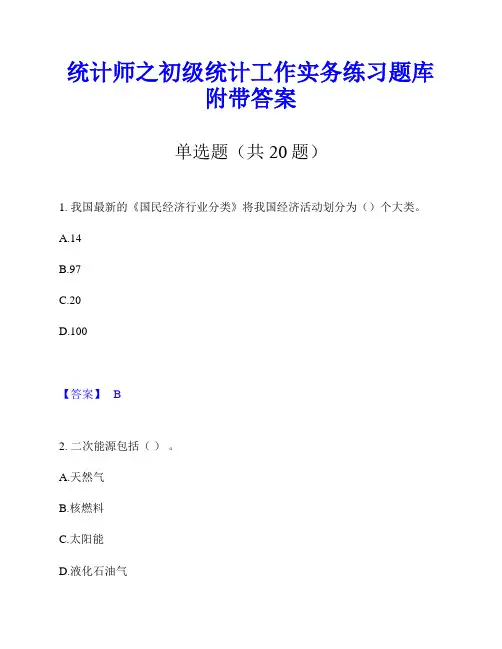 统计师之初级统计工作实务练习题库附带答案

单选题（共 20 题）

1. 我国最新的《国民经济行业分类》将我国经济活动划分为（）个大类。

A.14

B.97

C.20

D.100

【答案】 B

2. 二次能源包括（ ）。

A.天然气

B.核燃料

C.太阳能

D.液化石油气